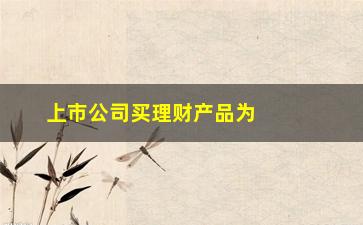 上市公司买理财产品为